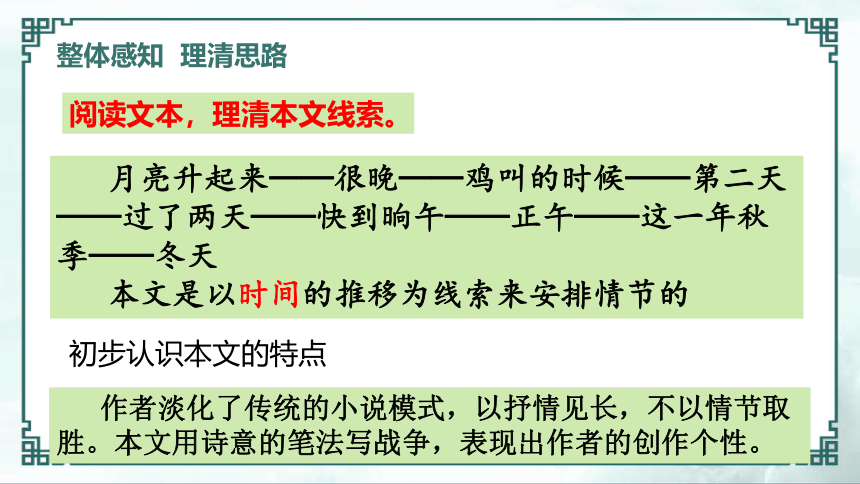 整体感知 理清思路

阅读文本，理清本文线索。

月亮升起来——很晚——鸡叫的时候——第二天——过了两天——快到晌午——正午——这一年秋季——冬天

本文是以时间的推移为线索来安排情节的

初步认识本文的特点

作者淡化了传统的小说模式，以抒情见长，不以情节取胜。本文用诗意的笔法写战争，表现出作者的创作个性。